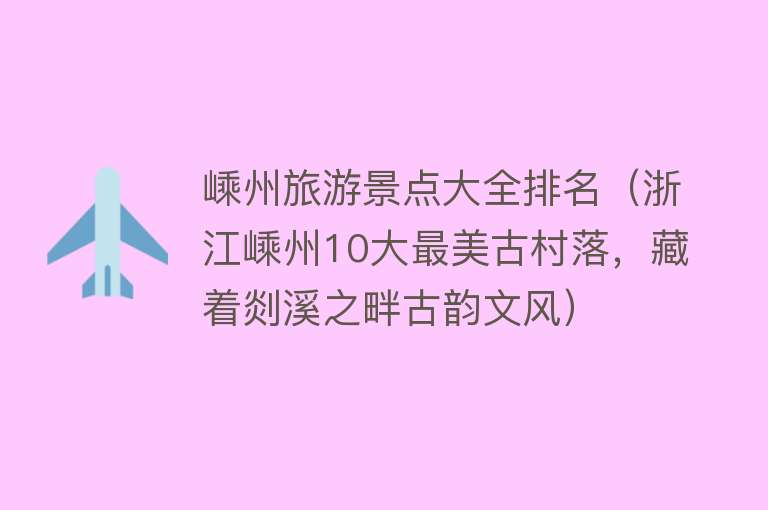 嵊州旅游景点大全排名（浙江嵊州10大最美古村落，藏着剡溪之畔古韵文风）